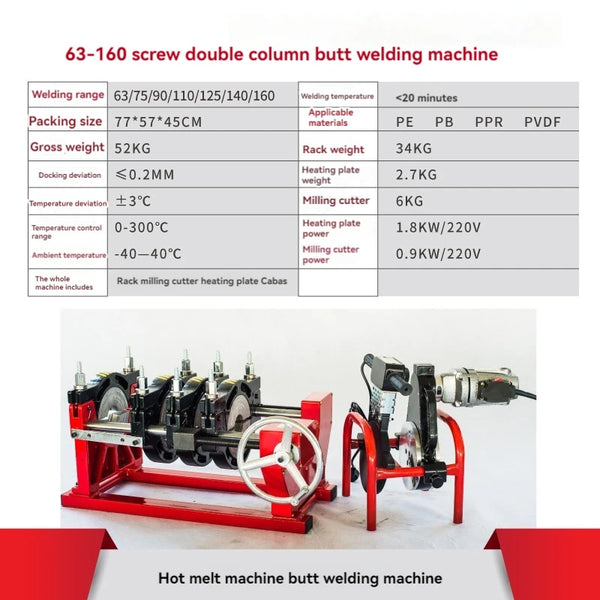 63-160 screw double column butt welding machine

| Welding range | 63/75/90/110/125/140/160 | Welding temperature | <20 minutes |
|---|---|---|---|
| Packing size | 77*57*45CM | Applicable materials | PE PB PPR PVDF |
| Gross weight | 52KG | Rack weight | 34KG |
| Docking deviation | ≤0.2MM | Heating plate weight | 2.7KG |
| Temperature deviation | ±3℃ | Milling cutter | 6KG |
| Temperature control range | 0-300℃ | Heating plate power | 1.8KW/220V |
| Ambient temperature | -40—40℃ | Milling cutter power | 0.9KW/220V |
| The whole machine includes | Rack milling cutter heating plate Cabas | | |

Hot melt machine butt welding machine